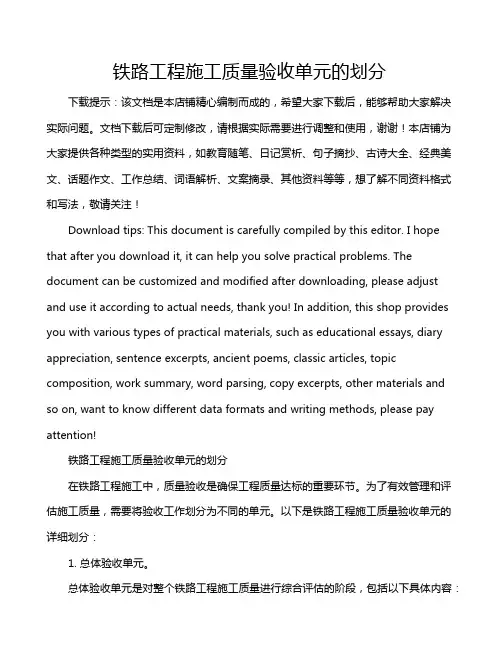 铁路工程施工质量验收单元的划分

下载提示：该文档是本店铺精心编制而成的，希望大家下载后，能够帮助大家解决实际问题。文档下载后可定制修改，请根据实际需要进行调整和使用，谢谢！本店铺为大家提供各种类型的实用资料，如教育随笔、日记赏析、句子摘抄、古诗大全、经典美文、话题作文、工作总结、词语解析、文案摘录、其他资料等等，想了解不同资料格式和写法，敬请关注！

Download tips: This document is carefully compiled by this editor. I hope that after you download it, it can help you solve practical problems. The document can be customized and modified after downloading, please adjust and use it according to actual needs, thank you! In addition, this shop provides you with various types of practical materials, such as educational essays, diary appreciation, sentence excerpts, ancient poems, classic articles, topic composition, work summary, word parsing, copy excerpts, other materials and so on, want to know different data formats and writing methods, please pay attention!

铁路工程施工质量验收单元的划分

在铁路工程施工中，质量验收是确保工程质量达标的重要环节。为了有效管理和评估施工质量，需要将验收工作划分为不同的单元。以下是铁路工程施工质量验收单元的详细划分：

1. 总体验收单元。

总体验收单元是对整个铁路工程施工质量进行综合评估的阶段，包括以下具体内容：